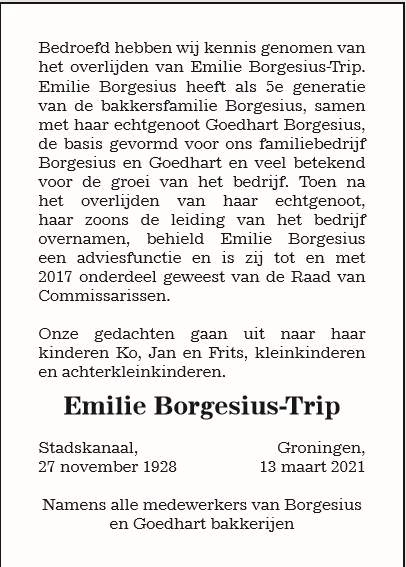 Bedroefd hebben wij kennis genomen van het overlijden van Emilie Borgesius-Trip. Emilie Borgesius heeft als 5e generatie van de bakkersfamilie Borgesius, samen met haar echtgenoot Goedhart Borgesius, de basis gevormd voor ons familiebedrijf Borgesius en Goedhart en veel betekend voor de groei van het bedrijf. Toen na het overlijden van haar echtgenoot, haar zoons de leiding van het bedrijf overnamen, behield Emilie Borgesius een adviesfunctie en is zij tot en met 2017 onderdeel geweest van de Raad van Commissarissen.

Onze gedachten gaan uit naar haar kinderen Ko, Jan en Frits, kleinkinderen en achterkleinkinderen.

Emilie Borgesius-Trip

Stadskanaal,
27 november 1928

Groningen,
13 maart 2021

Namens alle medewerkers van Borgesius en Goedhart bakkerijen